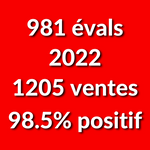 981 évals
2022
1205 ventes
98.5% positif